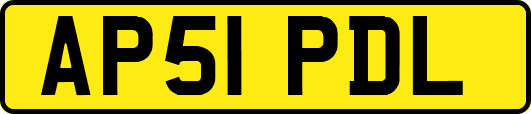 AP51 PDL